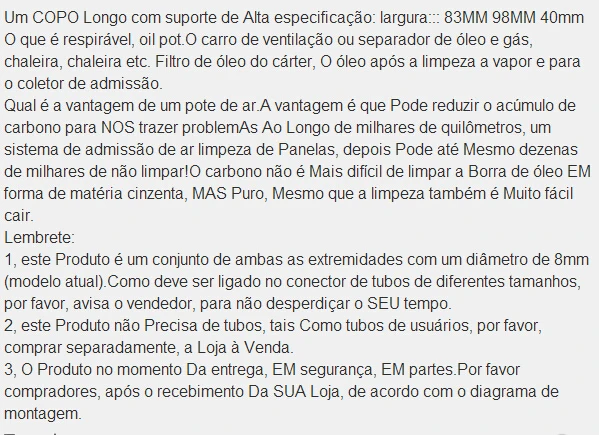 Um COPO Longo com suporte de Alta especificação: largura::: 83MM 98MM 40mm
O que é respirável, oil pot.O carro de ventilação ou separador de óleo e gás, chaleira, chaleira etc. Filtro de óleo do cárter, O óleo após a limpeza a vapor e para o coletor de admissão.
Qual é a vantagem de um pote de ar.A vantagem é que Pode reduzir o acúmulo de carbono para NOS trazer problemAs Ao Longo de milhares de quilômetros, um sistema de admissão de ar limpeza de Panelas, depois Pode até Mesmo dezenas de milhares de não limpar!O carbono não é Mais difícil de limpar a Borra de óleo EM forma de matéria cinzenta, MAS Puro, Mesmo que a limpeza também é Muito fácil cair.
Lembrete:
1, este Produto é um conjunto de ambas as extremidades com um diâmetro de 8mm (modelo atual).Como deve ser ligado no conector de tubos de diferentes tamanhos, por favor, avisa o vendedor, para não desperdiçar o SEU tempo.
2, este Produto não Precisa de tubos, tais Como tubos de usuários, por favor, comprar separadamente, a Loja à Venda.
3, O Produto no momento Da entrega, EM segurança, EM partes.Por favor compradores, após o recebimento Da SUA Loja, de acordo com o diagrama de montagem.